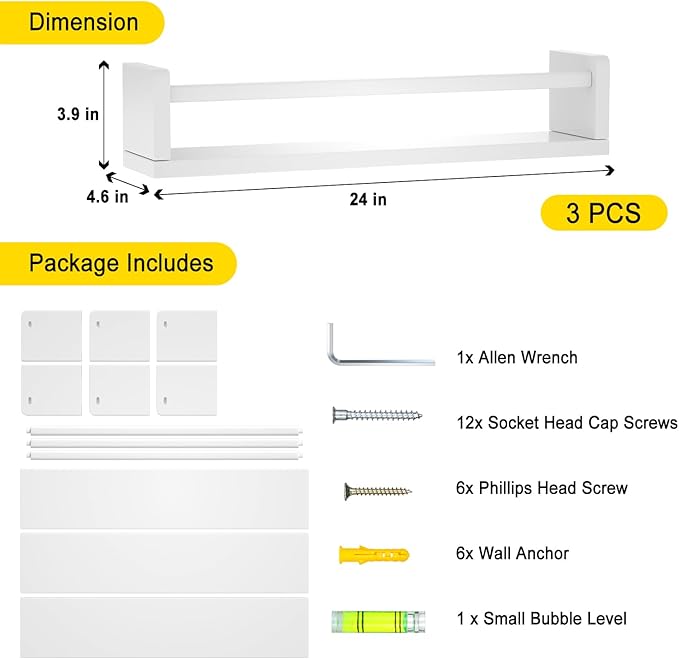 Dimension

3.9 in

4.6 in

24 in

3 PCS

Package Includes

1x Allen Wrench

12x Socket Head Cap Screws

6x Phillips Head Screw

6x Wall Anchor

1 x Small Bubble Level